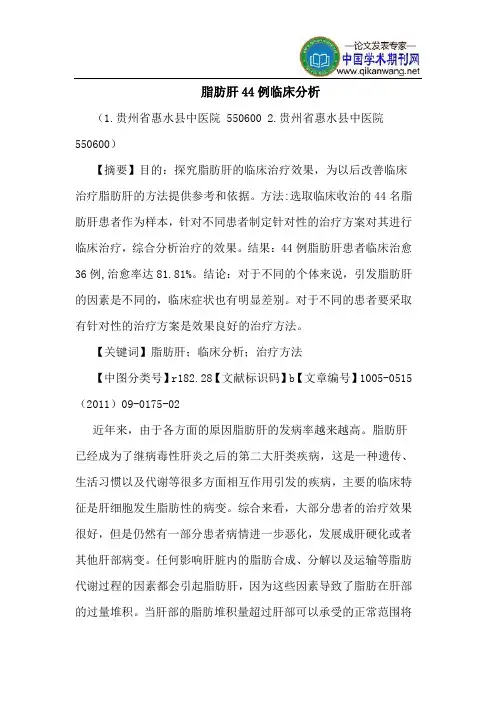 —论文发表专家—
中国学术期刊网
www.qikanwang.net

脂肪肝 44 例临床分析

（1.贵州省惠水县中医院 550600 2.贵州省惠水县中医院 550600）

【摘要】目的：探究脂肪肝的临床治疗效果，为以后改善临床治疗脂肪肝的方法提供参考和依据。方法:选取临床收治的 44 名脂肪肝患者作为样本，针对不同患者制定针对性的治疗方案对其进行临床治疗，综合分析治疗的效果。结果：44 例脂肪肝患者临床治愈 36 例,治愈率达 81.81%。结论：对于不同的个体来说，引发脂肪肝的因素是不同的，临床症状也有明显差别。对于不同的患者要采取有针对性的治疗方案是效果良好的治疗方法。

【关键词】脂肪肝；临床分析；治疗方法

【中图分类号】r182.28【文献标识码】b【文章编号】1005-0515（2011）09-0175-02

近年来，由于各方面的原因脂肪肝的发病率越来越高。脂肪肝已经成为了继病毒性肝炎之后的第二大肝类疾病，这是一种遗传、生活习惯以及代谢等很多方面相互作用引发的疾病，主要的临床特征是肝细胞发生脂肪性的病变。综合来看，大部分患者的治疗效果很好，但是仍然有一部分患者病情进一步恶化，发展成肝硬化或者其他肝部病变。任何影响肝脏内的脂肪合成、分解以及运输等脂肪代谢过程的因素都会引起脂肪肝，因为这些因素导致了脂肪在肝部的过量堆积。当肝部的脂肪堆积量超过肝部可以承受的正常范围将